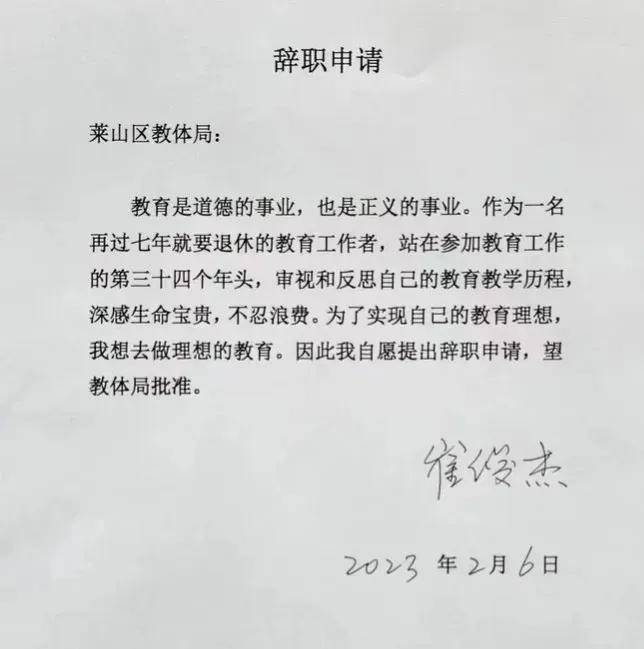 辞职申请

莱山区教体局：

教育是道德的事业，也是正义的事业。作为一名再过七年就要退休的教育工作者，站在参加教育工作的第三十四个年头，审视和反思自己的教育教学历程，深感生命宝贵，不忍浪费。为了实现自己的教育理想，我想去做理想的教育。因此我自愿提出辞职申请，望教体局批准。

崔俊杰

2023 年 2 月 6 日